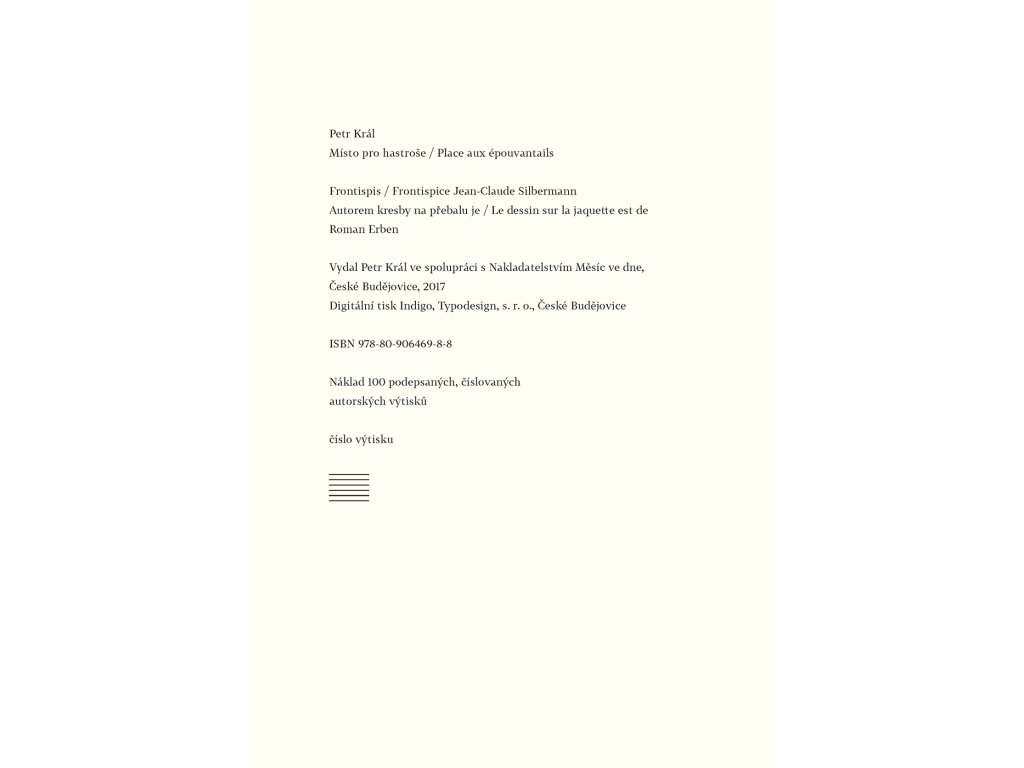 Petr Král
Místo pro hastroše / Place aux épouvantails

Frontispis / Frontispice Jean-Claude Silbermann
Autorem kresby na přebalu je / Le dessin sur la jaquette est de Roman Erben

Vydal Petr Král ve spolupráci s Nakladatelstvím Měsíc ve dne, České Budějovice, 2017
Digitální tisk Indigo, Typodesign, s. r. o., České Budějovice

ISBN 978-80-906469-8-8

Náklad 100 podepsaných, číslovaných autorských výtisků

číslo výtisku